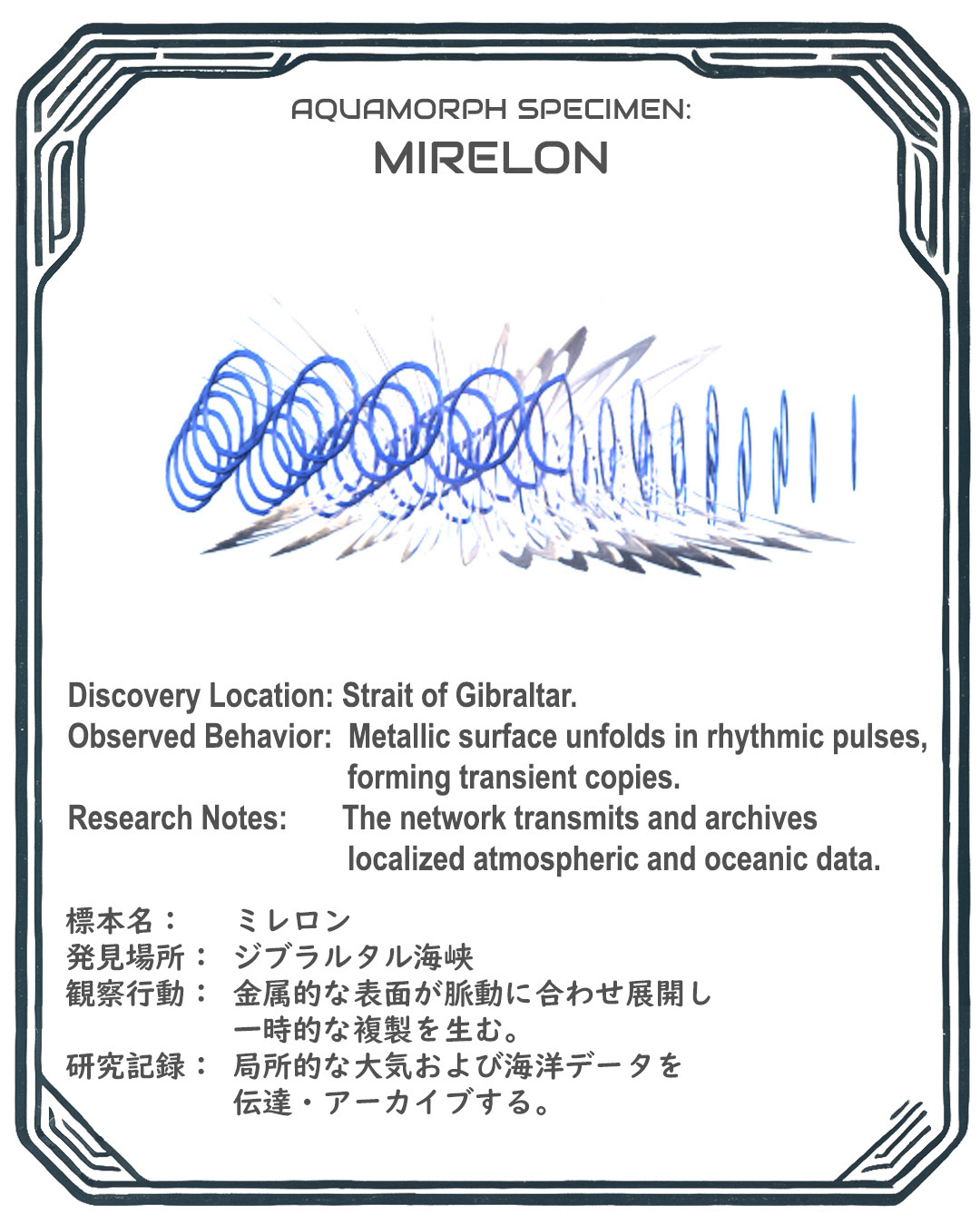 AQUAMORPH SPECIMEN:
MIRELON

Discovery Location: Strait of Gibraltar.
Observed Behavior: Metallic surface unfolds in rhythmic pulses, forming transient copies.
Research Notes: The network transmits and archives localized atmospheric and oceanic data.

標本名： ミレロン
発見場所： ジブラルタル海峡
観察行動： 金属的な表面が脈動に合わせ展開し一時的な複製を生む。
研究記録： 局所的な大気および海洋データを伝達・アーカイブする。